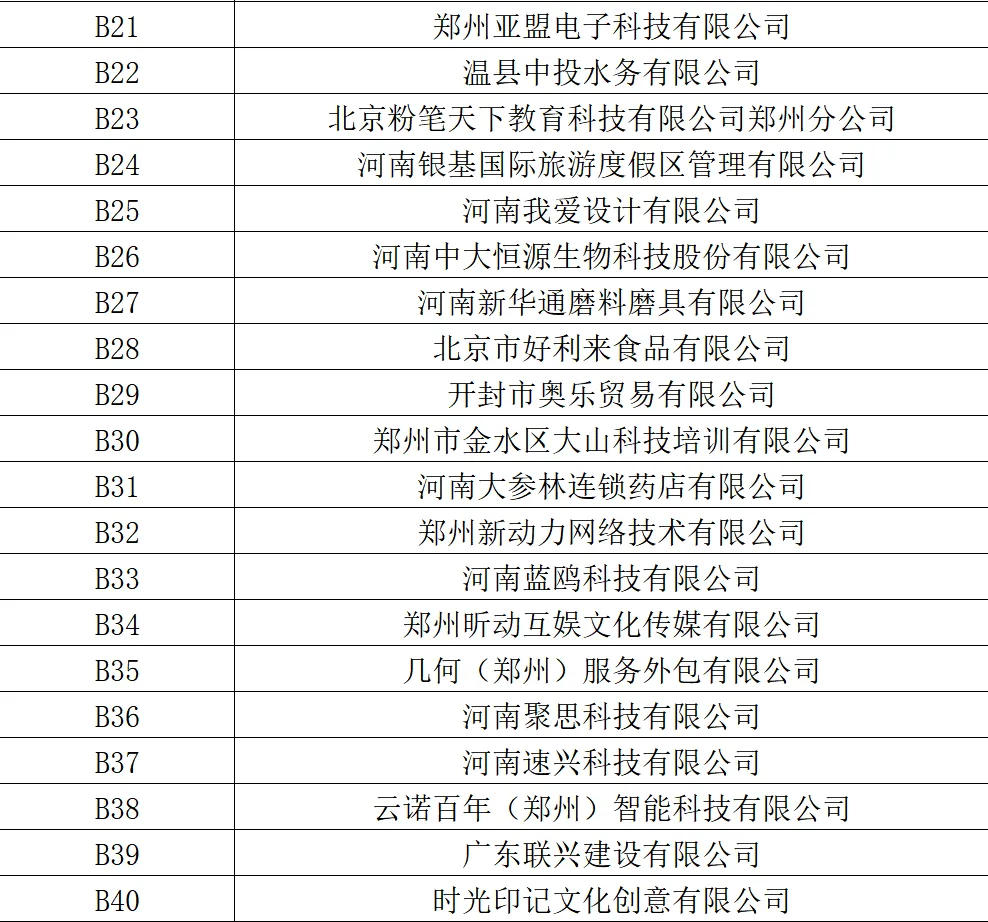 | B21 | 郑州亚盟电子科技有限公司 |
|---|---|
| B22 | 温县中投水务有限公司 |
| B23 | 北京粉笔天下教育科技有限公司郑州分公司 |
| B24 | 河南银基国际旅游度假区管理有限公司 |
| B25 | 河南我爱设计有限公司 |
| B26 | 河南中大恒源生物科技股份有限公司 |
| B27 | 河南新华通磨料磨具有限公司 |
| B28 | 北京市好利来食品有限公司 |
| B29 | 开封市奥乐贸易有限公司 |
| B30 | 郑州市金水区大山科技培训有限公司 |
| B31 | 河南大参林连锁药店有限公司 |
| B32 | 郑州新动力网络技术有限公司 |
| B33 | 河南蓝鸥科技有限公司 |
| B34 | 郑州昕动互娱文化传媒有限公司 |
| B35 | 几何（郑州）服务外包有限公司 |
| B36 | 河南聚思科技有限公司 |
| B37 | 河南速兴科技有限公司 |
| B38 | 云诺百年（郑州）智能科技有限公司 |
| B39 | 广东联兴建设有限公司 |
| B40 | 时光印记文化创意有限公司 |